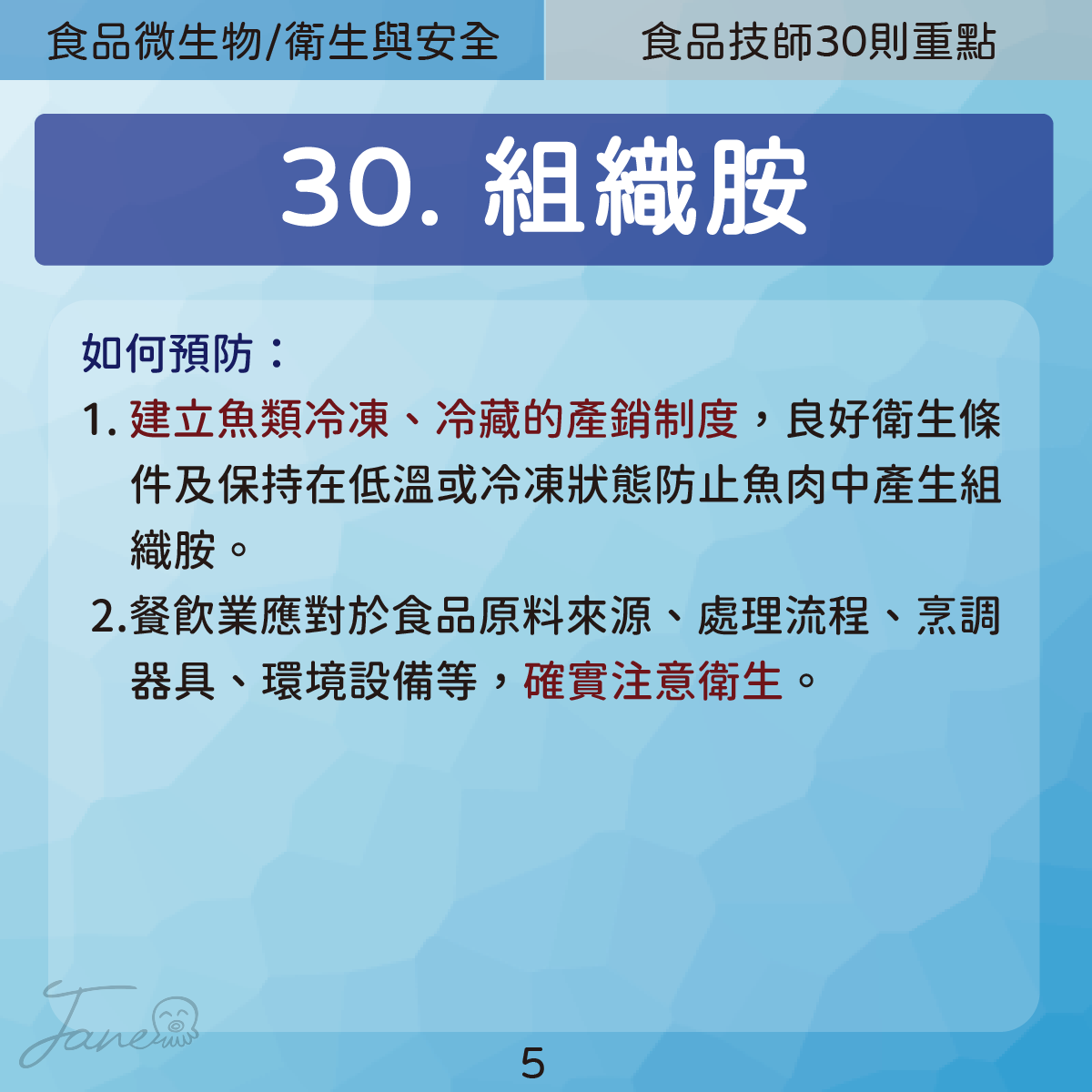 食品微生物/衛生與安全

食品技師30則重點

30. 組織胺

如何預防：

1. 建立魚類冷凍、冷藏的產銷制度，良好衛生條件及保持在低溫或冷凍狀態防止魚肉中產生組織胺。

2.餐飲業應對於食品原料來源、處理流程、烹調器具、環境設備等，確實注意衛生。

Jane

5